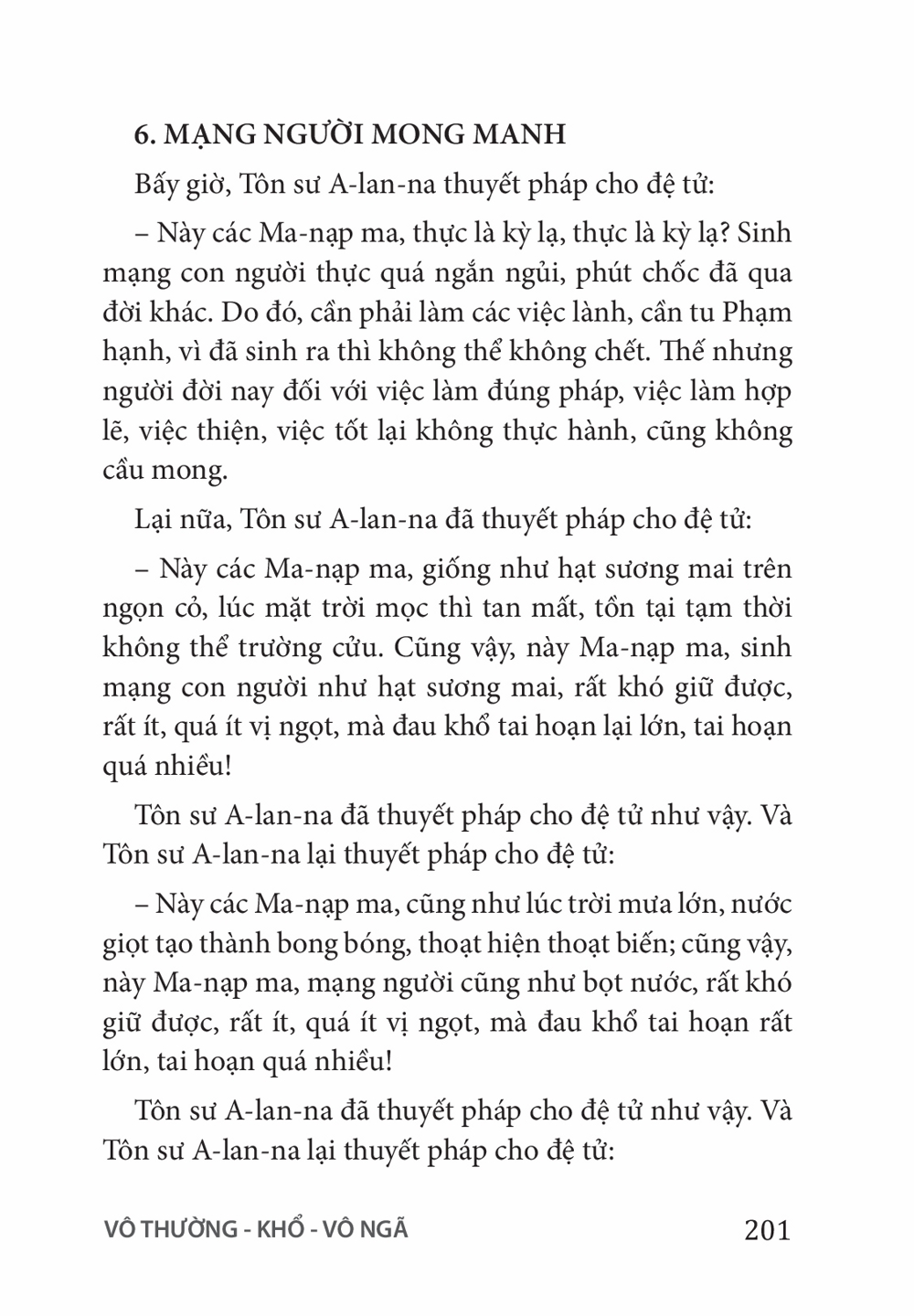 6. MẠNG NGƯỜI MONG MANH

Bấy giờ, Tôn sư A-lan-na thuyết pháp cho đệ tử:

– Này các Ma-nạp ma, thực là kỳ lạ, thực là kỳ lạ? Sinh mạng con người thực quá ngắn ngủi, phút chốc đã qua đời khác. Do đó, cần phải làm các việc lành, cần tu Phạm hạnh, vì đã sinh ra thì không thể không chết. Thế nhưng người đời nay đối với việc làm đúng pháp, việc làm hợp lẽ, việc thiện, việc tốt lại không thực hành, cũng không cầu mong.

Lại nữa, Tôn sư A-lan-na đã thuyết pháp cho đệ tử:

– Này các Ma-nạp ma, giống như hạt sương mai trên ngọn cỏ, lúc mặt trời mọc thì tan mất, tồn tại tạm thời không thể trường cửu. Cũng vậy, này Ma-nạp ma, sinh mạng con người như hạt sương mai, rất khó giữ được, rất ít, quá ít vị ngọt, mà đau khổ tai hoạn lại lớn, tai hoạn quá nhiều!

Tôn sư A-lan-na đã thuyết pháp cho đệ tử như vậy. Và Tôn sư A-lan-na lại thuyết pháp cho đệ tử:

– Này các Ma-nạp ma, cũng như lúc trời mưa lớn, nước giọt tạo thành bong bóng, thoạt hiện thoạt biến; cũng vậy, này Ma-nạp ma, mạng người cũng như bọt nước, rất khó giữ được, rất ít, quá ít vị ngọt, mà đau khổ tai hoạn rất lớn, tai hoạn quá nhiều!

Tôn sư A-lan-na đã thuyết pháp cho đệ tử như vậy. Và Tôn sư A-lan-na lại thuyết pháp cho đệ tử:

VÔ THƯỜNG - KHỔ - VÔ NGÃ 201